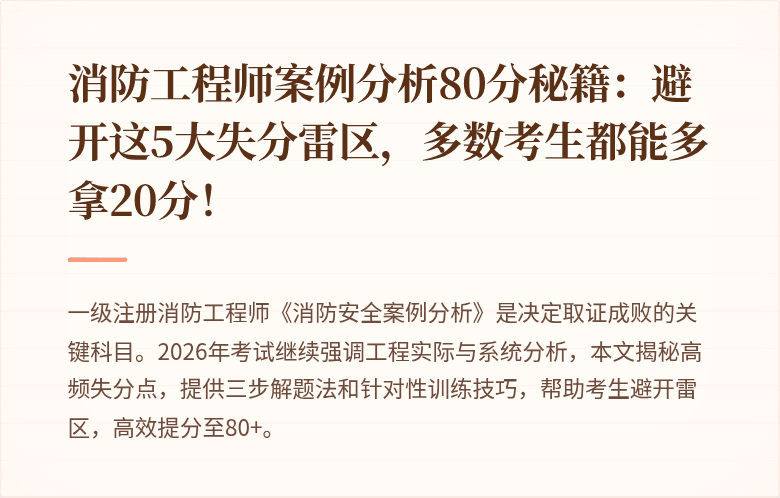 消防工程师案例分析80分秘籍：避开这5大失分雷区，多数考生都能多拿20分！

一级注册消防工程师《消防安全案例分析》是决定取证成败的关键科目。2026年考试继续强调工程实际与系统分析，本文揭秘高频失分点，提供三步解题法和针对性训练技巧，帮助考生避开雷区，高效提分至80+。